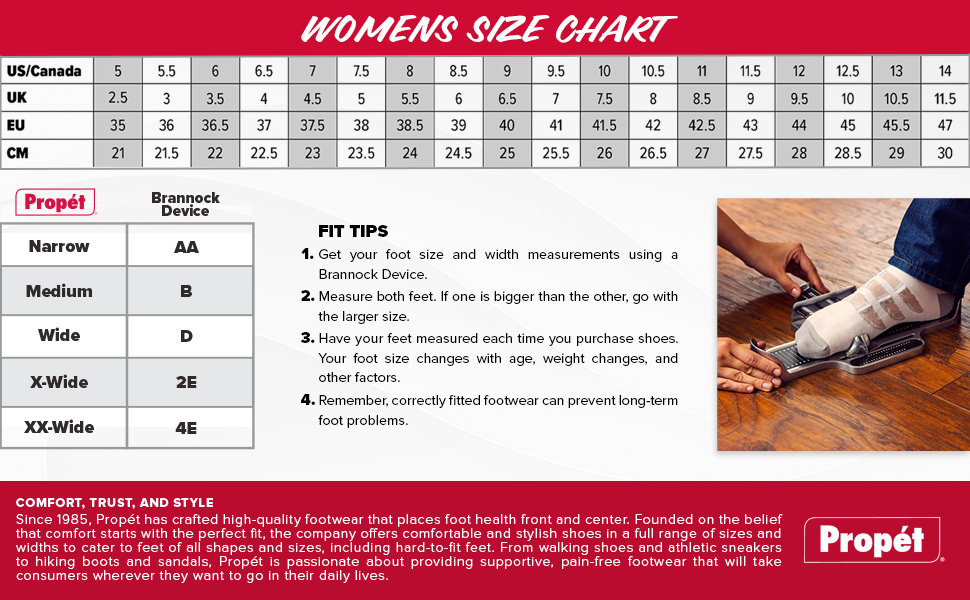 WOMENS SIZE CHART

| US/Canada | 5 | 5.5 | 6 | 6.5 | 7 | 7.5 | 8 | 8.5 | 9 | 9.5 | 10 | 10.5 | 11 | 11.5 | 12 | 12.5 | 13 | 14 |
|---|---|---|---|---|---|---|---|---|---|---|---|---|---|---|---|---|---|---|
| UK | 2.5 | 3 | 3.5 | 4 | 4.5 | 5 | 5.5 | 6 | 6.5 | 7 | 7.5 | 8 | 8.5 | 9 | 9.5 | 10 | 10.5 | 11.5 |
| EU | 35 | 36 | 36.5 | 37 | 37.5 | 38 | 38.5 | 39 | 40 | 41 | 41.5 | 42 | 42.5 | 43 | 44 | 45 | 45.5 | 47 |
| CM | 21 | 21.5 | 22 | 22.5 | 23 | 23.5 | 24 | 24.5 | 25 | 25.5 | 26 | 26.5 | 27 | 27.5 | 28 | 28.5 | 29 | 30 |

| Propét | Brannock Device |
|---|---|
| Narrow | AA |
| Medium | B |
| Wide | D |
| X-Wide | 2E |
| XX-Wide | 4E |

FIT TIPS
1. Get your foot size and width measurements using a Brannock Device.
2. Measure both feet. If one is bigger than the other, go with the larger size.
3. Have your feet measured each time you purchase shoes. Your foot size changes with age, weight changes, and other factors.
4. Remember, correctly fitted footwear can prevent long-term foot problems.

COMFORT, TRUST, AND STYLE
Since 1985, Propét has crafted high-quality footwear that places foot health front and center. Founded on the belief that comfort starts with the perfect fit, the company offers comfortable and stylish shoes in a full range of sizes and widths to cater to feet of all shapes and sizes, including hard-to-fit feet. From walking shoes and athletic sneakers to hiking boots and sandals, Propét is passionate about providing supportive, pain-free footwear that will take consumers wherever they want to go in their daily lives.

Propét